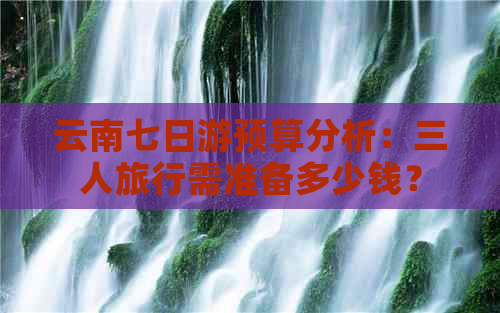 云南七日游预算分析：三人旅行需准备多少钱？